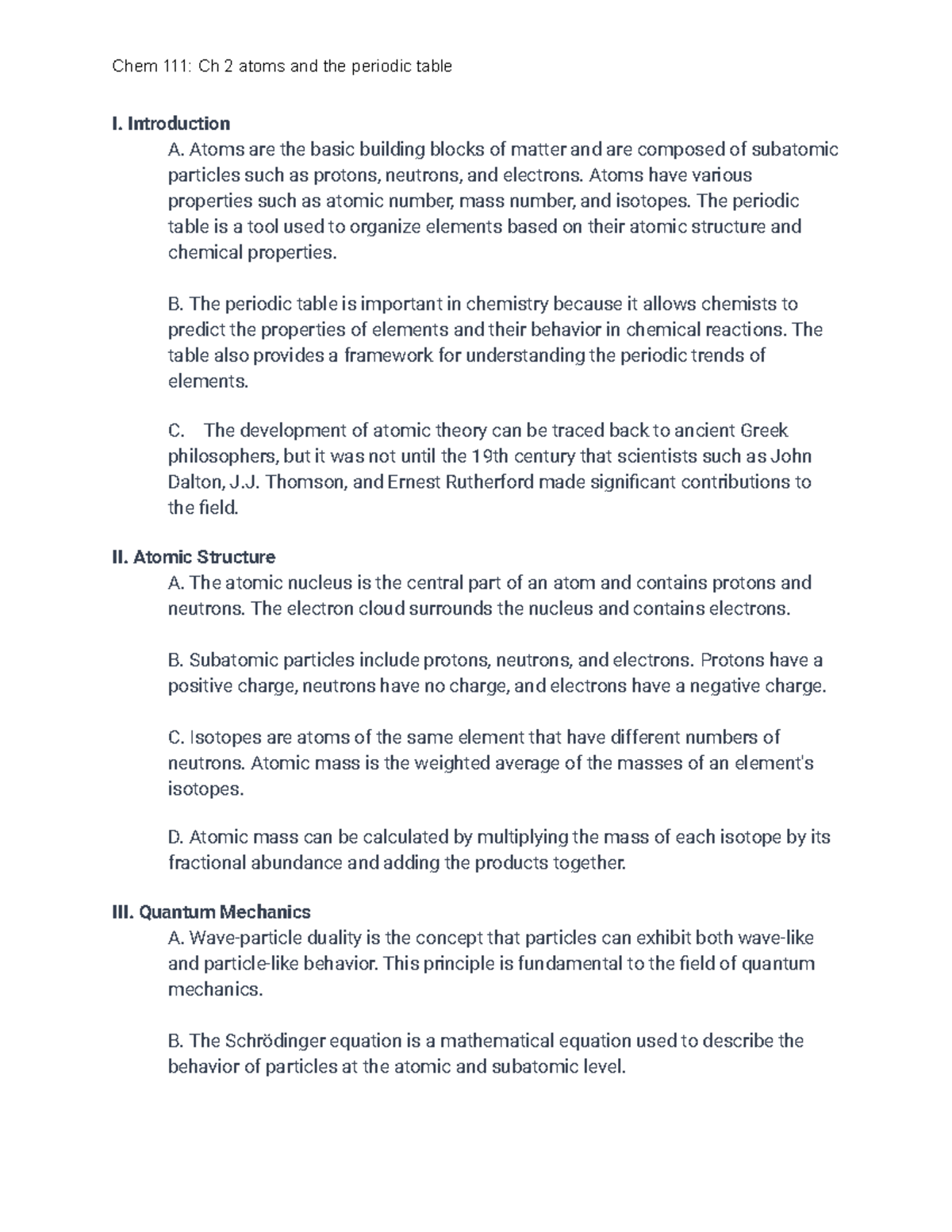 Chem 111: Ch 2 atoms and the periodic table

I. Introduction

A. Atoms are the basic building blocks of matter and are composed of subatomic particles such as protons, neutrons, and electrons. Atoms have various properties such as atomic number, mass number, and isotopes. The periodic table is a tool used to organize elements based on their atomic structure and chemical properties.

B. The periodic table is important in chemistry because it allows chemists to predict the properties of elements and their behavior in chemical reactions. The table also provides a framework for understanding the periodic trends of elements.

C. The development of atomic theory can be traced back to ancient Greek philosophers, but it was not until the 19th century that scientists such as John Dalton, J.J. Thomson, and Ernest Rutherford made significant contributions to the field.

II. Atomic Structure

A. The atomic nucleus is the central part of an atom and contains protons and neutrons. The electron cloud surrounds the nucleus and contains electrons.

B. Subatomic particles include protons, neutrons, and electrons. Protons have a positive charge, neutrons have no charge, and electrons have a negative charge.

C. Isotopes are atoms of the same element that have different numbers of neutrons. Atomic mass is the weighted average of the masses of an element's isotopes.

D. Atomic mass can be calculated by multiplying the mass of each isotope by its fractional abundance and adding the products together.

III. Quantum Mechanics

A. Wave-particle duality is the concept that particles can exhibit both wave-like and particle-like behavior. This principle is fundamental to the field of quantum mechanics.

B. The Schrödinger equation is a mathematical equation used to describe the behavior of particles at the atomic and subatomic level.